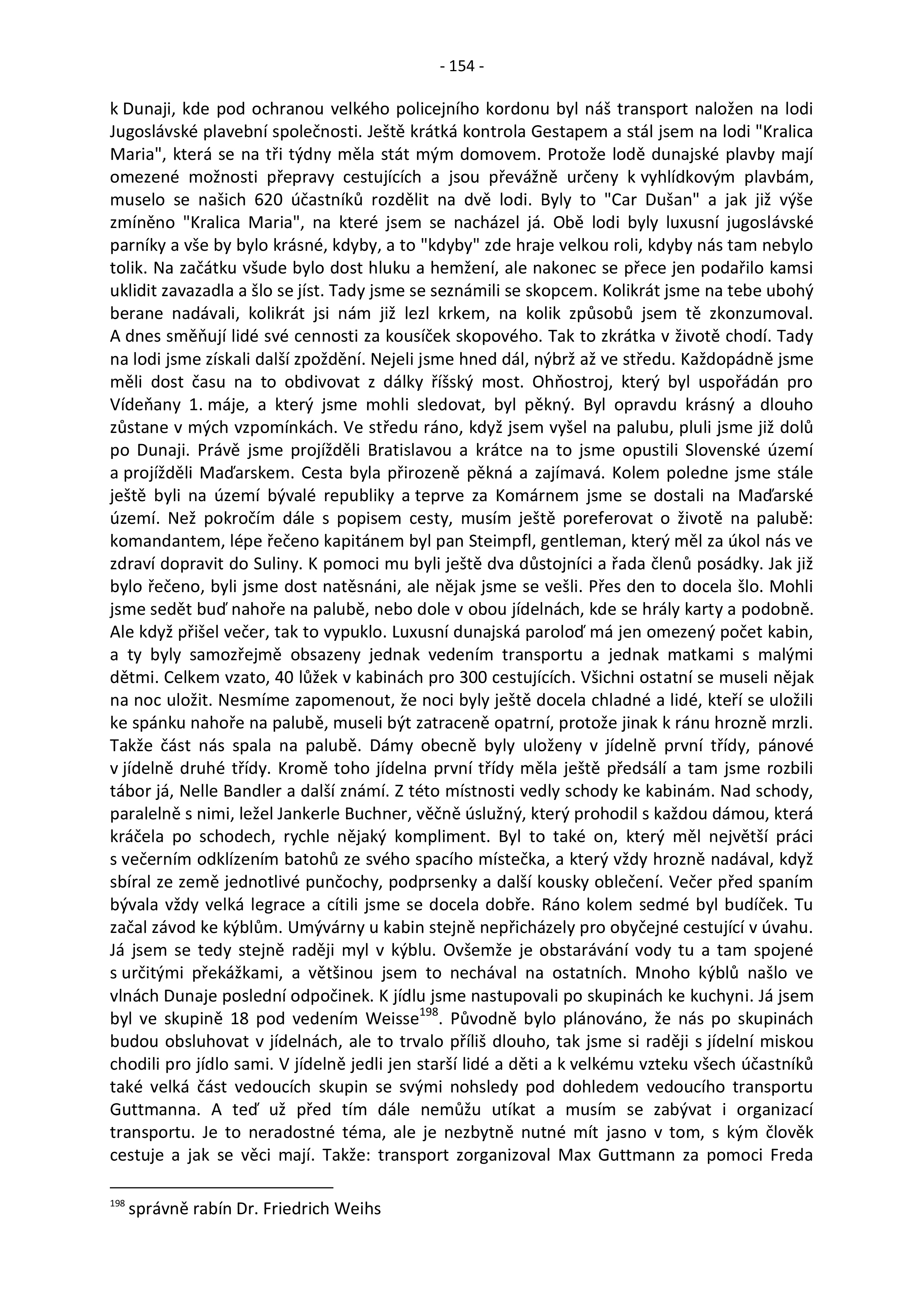 - 154 -

k Dunaji, kde pod ochranou velkého policejního kordonu byl náš transport naložen na lodi Jugoslávské plavební společnosti. Ještě krátká kontrola Gestapem a stál jsem na lodi "Kralica Maria", která se na tři týdny měla stát mým domovem. Protože lodě dunajské plavby mají omezené možnosti přepravy cestujících a jsou převážně určeny k vyhlídkovým plavbám, muselo se našich 620 účastníků rozdělit na dvě lodi. Byly to "Car Dušan" a jak již výše zmíněno "Kralica Maria", na které jsem se nacházel já. Obě lodi byly luxusní jugoslávské parníky a vše by bylo krásné, kdyby, a to "kdyby" zde hraje velkou roli, kdyby nás tam nebylo tolik. Na začátku všude bylo dost hluku a hemžení, ale nakonec se přece jen podařilo kamsi uklidit zavazadla a šlo se jíst. Tady jsme se seznámili se skopcem. Kolikrát jsme na tebe ubohý berane nadávali, kolikrát jsi nám již lezl krkem, na kolik způsobů jsem tě zkonzumoval. A dnes směňují lidé své cennosti za kousíček skopového. Tak to zkrátka v životě chodí. Tady na lodi jsme získali další zpoždění. Nejeli jsme hned dál, nýbrž až ve středu. Každopádně jsme měli dost času na to obdivovat z dálky říšský most. Ohňostroj, který byl uspořádán pro Vídeňany 1. máje, a který jsme mohli sledovat, byl pěkný. Byl opravdu krásný a dlouho zůstane v mých vzpomínkách. Ve středu ráno, když jsem vyšel na palubu, pluli jsme již dolů po Dunaji. Právě jsme projížděli Bratislavou a krátce na to jsme opustili Slovenské území a projížděli Maďarskem. Cesta byla přirozeně pěkná a zajímavá. Kolem poledne jsme stále ještě byli na území bývalé republiky a teprve za Komárnem jsme se dostali na Maďarské území. Než pokročím dále s popisem cesty, musím ještě poreferovat o životě na palubě: komandantem, lépe řečeno kapitánem byl pan Steimpfl, gentleman, který měl za úkol nás ve zdraví dopravit do Suliny. K pomoci mu byli ještě dva důstojníci a řada členů posádky. Jak již bylo řečeno, byli jsme dost natěsnáni, ale nějak jsme se vešli. Přes den to docela šlo. Mohli jsme sedět buď nahoře na palubě, nebo dole v obou jídelnách, kde se hrály karty a podobně. Ale když přišel večer, tak to vypuklo. Luxusní dunajská paroloď má jen omezený počet kabin, a ty byly samozřejmě obsazeny jednak vedením transportu a jednak matkami s malými dětmi. Celkem vzato, 40 lůžek v kabinách pro 300 cestujících. Všichni ostatní se museli nějak na noc uložit. Nesmíme zapomenout, že noci byly ještě docela chladné a lidé, kteří se uložili ke spánku nahoře na palubě, museli být zatraceně opatrní, protože jinak k ránu hrozně mrzli. Takže část nás spala na palubě. Dámy obecně byly uloženy v jídelně první třídy, pánové v jídelně druhé třídy. Kromě toho jídelna první třídy měla ještě předsálí a tam jsme rozbili tábor já, Nelle Bandler a další známí. Z této místnosti vedly schody ke kabinám. Nad schody, paralelně s nimi, ležel Jankerle Buchner, věčně úslužný, který prohodil s každou dámou, která kráčela po schodech, rychle nějaký kompliment. Byl to také on, který měl největší práci s večerním odklízením batohů ze svého spacího místečka, a který vždy hrozně nadával, když sbíral ze země jednotlivé punčochy, podprsenky a další kousky oblečení. Večer před spaním bývala vždy velká legrace a cítili jsme se docela dobře. Ráno kolem sedmé byl budíček. Tu začal závod ke kýblům. Umývárny u kabin stejně nepřicházely pro obyčejné cestující v úvahu. Já jsem se tedy stejně raději myl v kýblu. Ovšemže je obstarávání vody tu a tam spojené s určitými překážkami, a většinou jsem to nechával na ostatních. Mnoho kýblů našlo ve vlnách Dunaje poslední odpočinek. K jídlu jsme nastupovali po skupinách ke kuchyni. Já jsem byl ve skupině 18 pod vedením Weisse$^{198}$. Původně bylo plánováno, že nás po skupinách budou obsluhovat v jídelnách, ale to trvalo příliš dlouho, tak jsme si raději s jídelní miskou chodili pro jídlo sami. V jídelně jedli jen starší lidé a děti a k velkému vzteku všech účastníků také velká část vedoucích skupin se svými nohsledy pod dohledem vedoucího transportu Guttmanna. A teď už před tím dále nemůžu utíkat a musím se zabývat i organizací transportu. Je to neradostné téma, ale je nezbytně nutné mít jasno v tom, s kým člověk cestuje a jak se věci mají. Takže: transport zorganizoval Max Guttmann za pomoci Freda

$^{198}$ správně rabín Dr. Friedrich Weihs